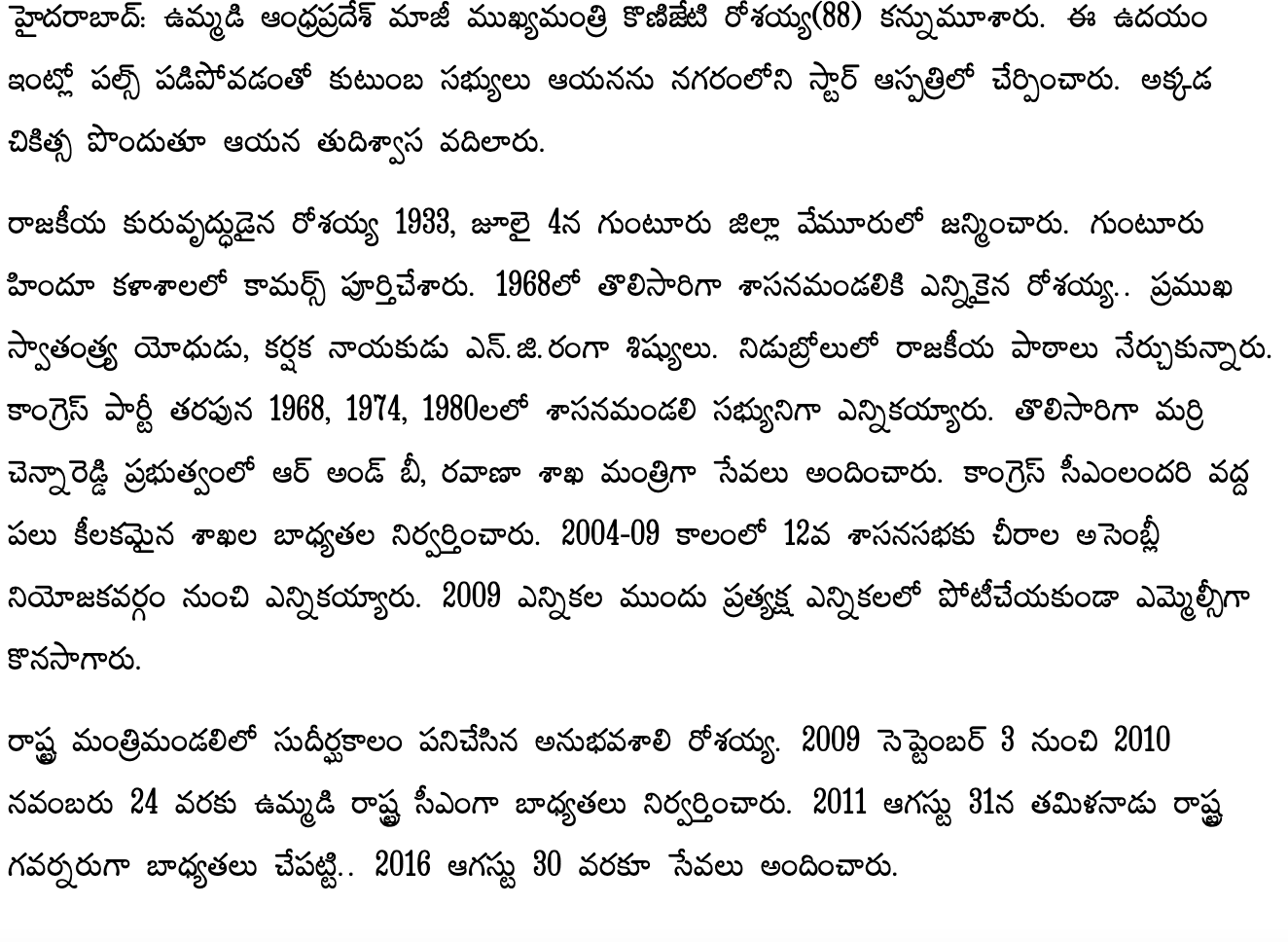 హైదరాబాద్: ఉమ్మడి ఆంధ్రప్రదేశ్ మాజీ ముఖ్యమంత్రి కొణిజేటి రోశయ్య(88) కన్నుమూశారు. ఈ ఉదయం ఇంట్లో పల్స్ పడిపోవడంతో కుటుంబ సభ్యులు ఆయనను నగరంలోని స్టార్ ఆస్పత్రిలో చేర్పించారు. అక్కడ చికిత్స పొందుతూ ఆయన తుదిశ్వాస వదిలారు.

రాజకీయ కురువృద్ధుడైన రోశయ్య 1933, జూలై 4న గుంటూరు జిల్లా వేమూరులో జన్మించారు. గుంటూరు హిందూ కళాశాలలో కామర్స్ పూర్తిచేశారు. 1968లో తొలిసారిగా శాసనమండలికి ఎన్నికైన రోశయ్య.. ప్రముఖ స్వాతంత్ర్య యోధుడు, కర్షక నాయకుడు ఎన్.జి.రంగా శిష్యులు. నిడుబ్రోలులో రాజకీయ పాఠాలు నేర్చుకున్నారు. కాంగ్రెస్ పార్టీ తరపున 1968, 1974, 1980లలో శాసనమండలి సభ్యునిగా ఎన్నికయ్యారు. తొలిసారిగా మర్రి చెన్నారెడ్డి ప్రభుత్వంలో ఆర్ అండ్ బీ, రవాణా శాఖ మంత్రిగా సేవలు అందించారు. కాంగ్రెస్ సీఎంలందరి వద్ద పలు కీలకమైన శాఖల బాధ్యతల నిర్వర్తించారు. 2004-09 కాలంలో 12వ శాసనసభకు చీరాల అసెంబ్లీ నియోజకవర్గం నుంచి ఎన్నికయ్యారు. 2009 ఎన్నికల ముందు ప్రత్యక్ష ఎన్నికలలో పోటీచేయకుండా ఎమ్మెల్సీగా కొనసాగారు.

రాష్ట్ర మంత్రిమండలిలో సుదీర్ఘకాలం పనిచేసిన అనుభవశాలి రోశయ్య. 2009 సెప్టెంబర్ 3 నుంచి 2010 నవంబరు 24 వరకు ఉమ్మడి రాష్ట్ర సీఎంగా బాధ్యతలు నిర్వర్తించారు. 2011 ఆగస్టు 31న తమిళనాడు రాష్ట్ర గవర్నరుగా బాధ్యతలు చేపట్టి.. 2016 ఆగస్టు 30 వరకూ సేవలు అందించారు.